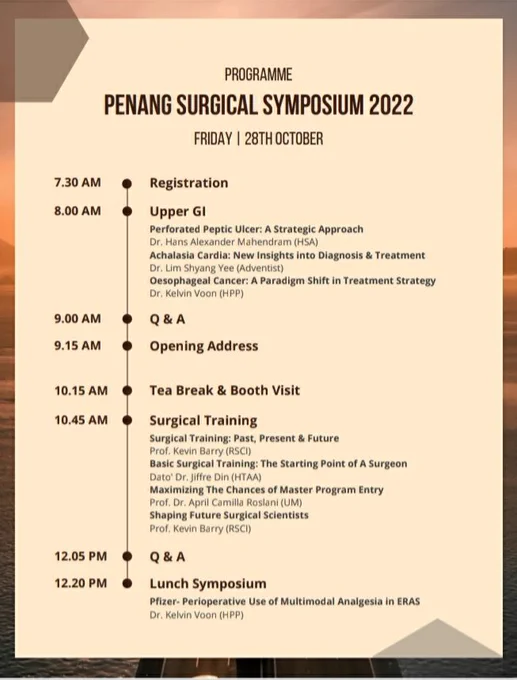 PROGRAMME

PENANG SURGICAL SYMPOSIUM 2022

FRIDAY | 28TH OCTOBER

7.30 AM Registration

8.00 AM Upper GI

Perforated Peptic Ulcer: A Strategic Approach
Dr. Hans Alexander Mahendram (HSA)
Achalasia Cardia: New Insights into Diagnosis & Treatment
Dr. Lim Shyang Yee (Adventist)
Oesophageal Cancer: A Paradigm Shift in Treatment Strategy
Dr. Kelvin Voon (HPP)

9.00 AM Q & A

9.15 AM Opening Address

10.15 AM Tea Break & Booth Visit

10.45 AM Surgical Training

Surgical Training: Past, Present & Future
Prof. Kevin Barry (RSCI)
Basic Surgical Training: The Starting Point of A Surgeon
Dato' Dr. Jiffre Din (HTAA)
Maximizing The Chances of Master Program Entry
Prof. Dr. April Camilla Roslani (UM)
Shaping Future Surgical Scientists
Prof. Kevin Barry (RSCI)

12.05 PM Q & A

12.20 PM Lunch Symposium

Pfizer- Perioperative Use of Multimodal Analgesia in ERAS
Dr. Kelvin Voon (HPP)